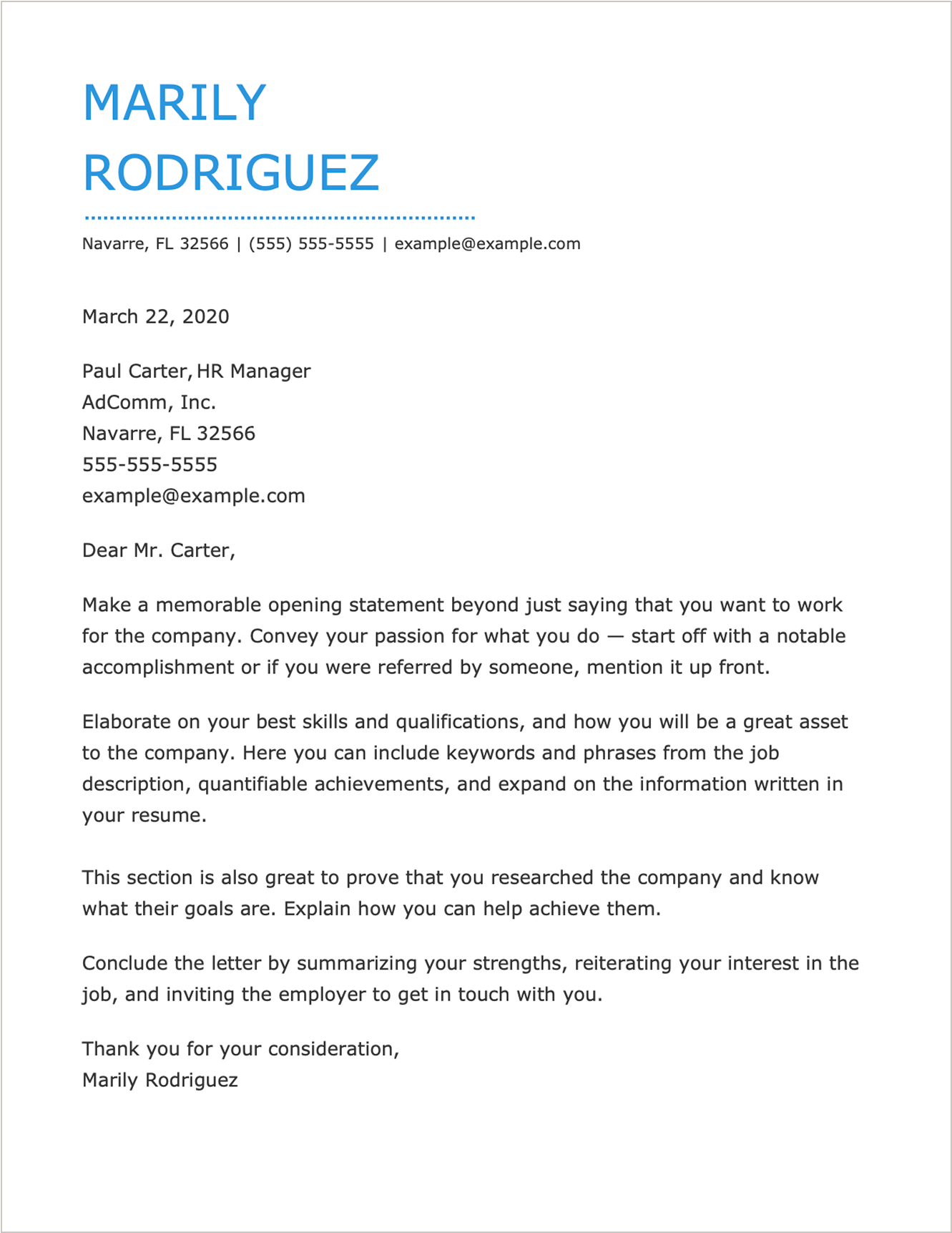 MARILY RODRIGUEZ

Navarre, FL 32566 | (555) 555-5555 | example@example.com

March 22, 2020

Paul Carter, HR Manager
AdComm, Inc.
Navarre, FL 32566
555-555-5555
example@example.com

Dear Mr. Carter,

Make a memorable opening statement beyond just saying that you want to work for the company. Convey your passion for what you do — start off with a notable accomplishment or if you were referred by someone, mention it up front.

Elaborate on your best skills and qualifications, and how you will be a great asset to the company. Here you can include keywords and phrases from the job description, quantifiable achievements, and expand on the information written in your resume.

This section is also great to prove that you researched the company and know what their goals are. Explain how you can help achieve them.

Conclude the letter by summarizing your strengths, reiterating your interest in the job, and inviting the employer to get in touch with you.

Thank you for your consideration,
Marily Rodriguez